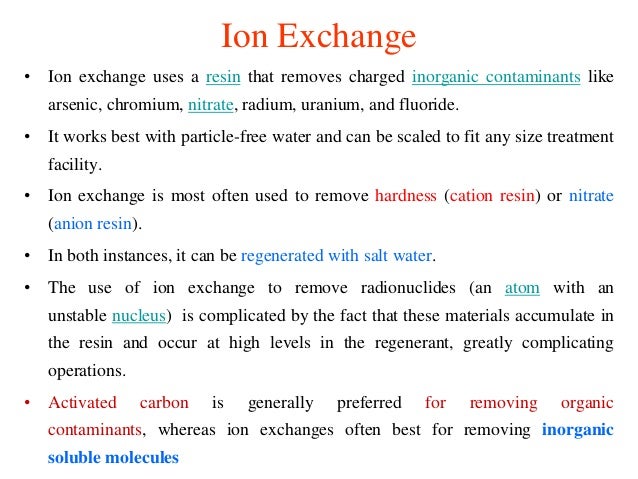 Ion Exchange

• Ion exchange uses a resin that removes charged inorganic contaminants like arsenic, chromium, nitrate, radium, uranium, and fluoride.

• It works best with particle-free water and can be scaled to fit any size treatment facility.

• Ion exchange is most often used to remove hardness (cation resin) or nitrate (anion resin).

• In both instances, it can be regenerated with salt water.

• The use of ion exchange to remove radionuclides (an atom with an unstable nucleus) is complicated by the fact that these materials accumulate in the resin and occur at high levels in the regenerant, greatly complicating operations.

• Activated carbon is generally preferred for removing organic contaminants, whereas ion exchanges often best for removing inorganic soluble molecules